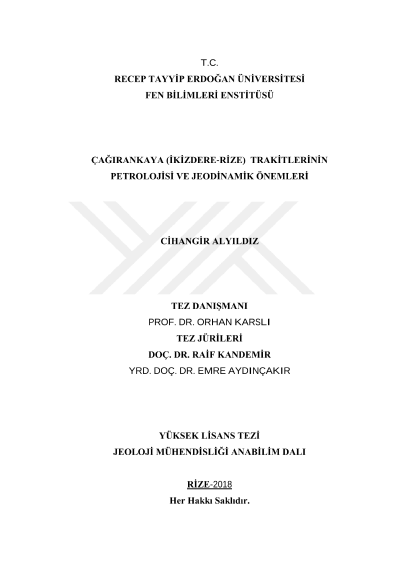 T.C.
RECEP TAYYİP ERDOĞAN ÜNİVERSİTESİ
FEN BİLİMLERİ ENSTİTÜSÜ

ÇAĞIRANKAYA (İKİZDERE-RİZE) TRAKİTLERİNİN PETROLOJİSİ VE JEODİNAMİK ÖNEMLERİ

CİHANGİR ALYILDIZ

TEZ DANIŞMANI
PROF. DR. ORHAN KARSLI
TEZ JÜRİLERİ
DOÇ. DR. RAİF KANDEMİR
YRD. DOÇ. DR. EMRE AYDINÇAKIR

YÜKSEK LİSANS TEZİ
JEOLOJİ MÜHENDİSLİĞİ ANABİLİM DALI

RİZE-2018
Her Hakkı Saklıdır.